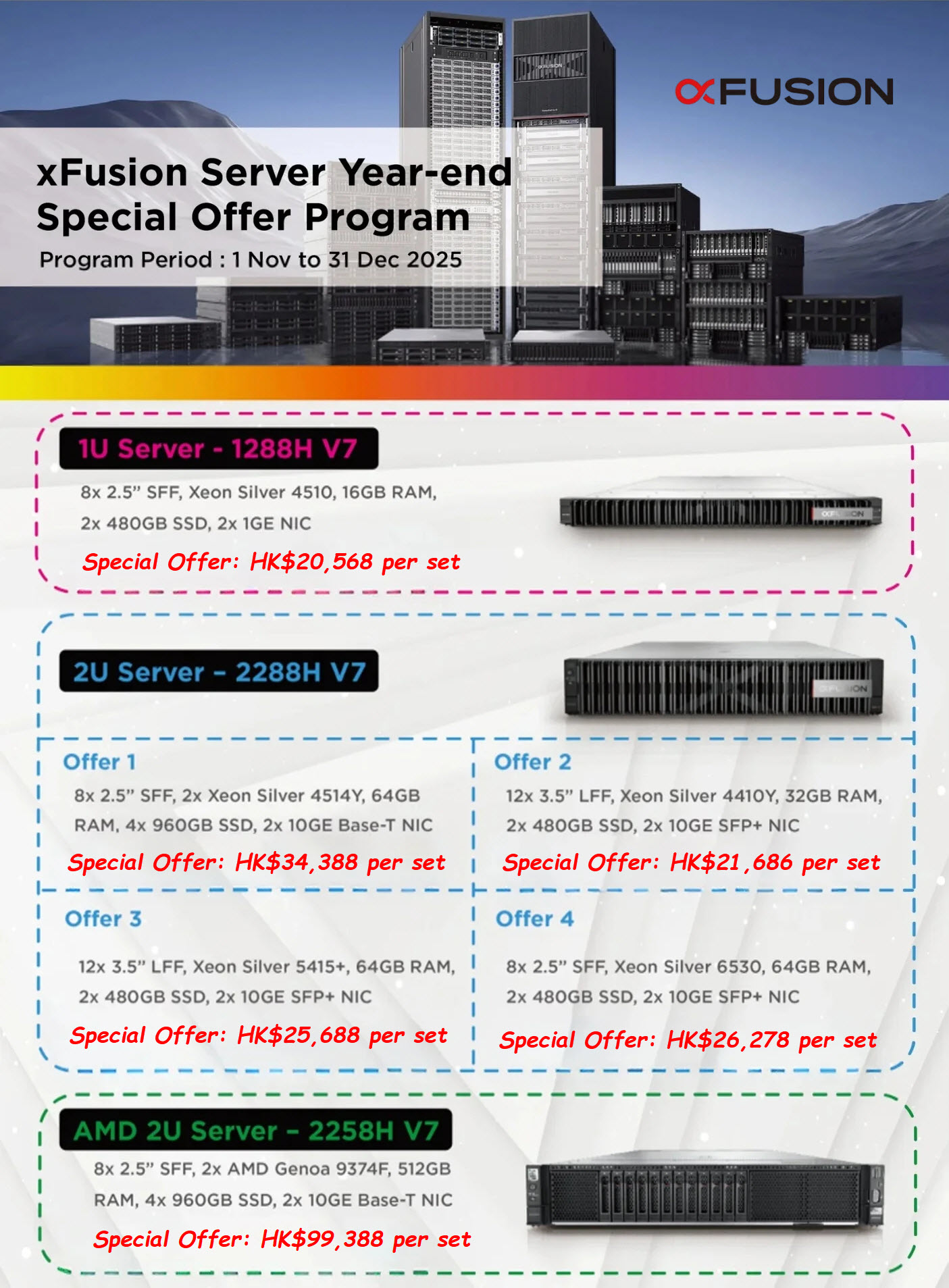 xFUSION

xFusion Server Year-end Special Offer Program

Program Period : 1 Nov to 31 Dec 2025

1U Server - 1288H V7

8x 2.5" SFF, Xeon Silver 4510, 16GB RAM, 2x 480GB SSD, 2x 1GE NIC

Special Offer: HK$20,568 per set

2U Server - 2288H V7

Offer 1

8x 2.5" SFF, 2x Xeon Silver 4514Y, 64GB RAM, 4x 960GB SSD, 2x 10GE Base-T NIC

Special Offer: HK$34,388 per set

Offer 2

12x 3.5" LFF, Xeon Silver 4410Y, 32GB RAM, 2x 480GB SSD, 2x 10GE SFP+ NIC

Special Offer: HK$21,686 per set

Offer 3

12x 3.5" LFF, Xeon Silver 5415+, 64GB RAM, 2x 480GB SSD, 2x 10GE SFP+ NIC

Special Offer: HK$25,688 per set

Offer 4

8x 2.5" SFF, Xeon Silver 6530, 64GB RAM, 2x 480GB SSD, 2x 10GE SFP+ NIC

Special Offer: HK$26,278 per set

AMD 2U Server - 2258H V7

8x 2.5" SFF, 2x AMD Genoa 9374F, 512GB RAM, 4x 960GB SSD, 2x 10GE Base-T NIC

Special Offer: HK$99,388 per set